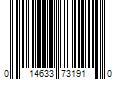 0 14633 73191 0